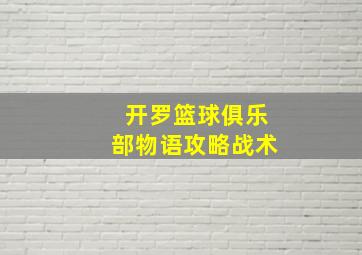 开罗篮球俱乐部物语攻略战术